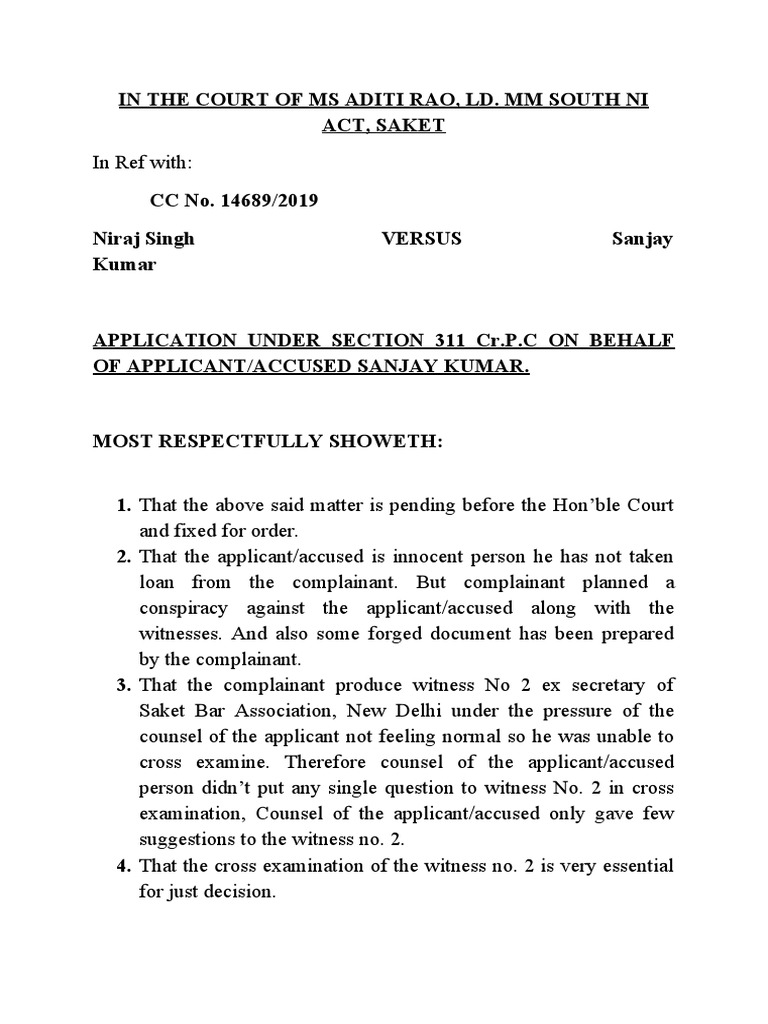 IN THE COURT OF MS ADITI RAO, LD. MM SOUTH NI ACT, SAKET

In Ref with:

CC No. 14689/2019

Niraj Singh VERSUS Sanjay Kumar

APPLICATION UNDER SECTION 311 Cr.P.C ON BEHALF OF APPLICANT/ACCUSED SANJAY KUMAR.

MOST RESPECTFULLY SHOWETH:

1. That the above said matter is pending before the Hon'ble Court and fixed for order.
2. That the applicant/accused is innocent person he has not taken loan from the complainant. But complainant planned a conspiracy against the applicant/accused along with the witnesses. And also some forged document has been prepared by the complainant.
3. That the complainant produce witness No 2 ex secretary of Saket Bar Association, New Delhi under the pressure of the counsel of the applicant not feeling normal so he was unable to cross examine. Therefore counsel of the applicant/accused person didn't put any single question to witness No. 2 in cross examination, Counsel of the applicant/accused only gave few suggestions to the witness no. 2.
4. That the cross examination of the witness no. 2 is very essential for just decision.